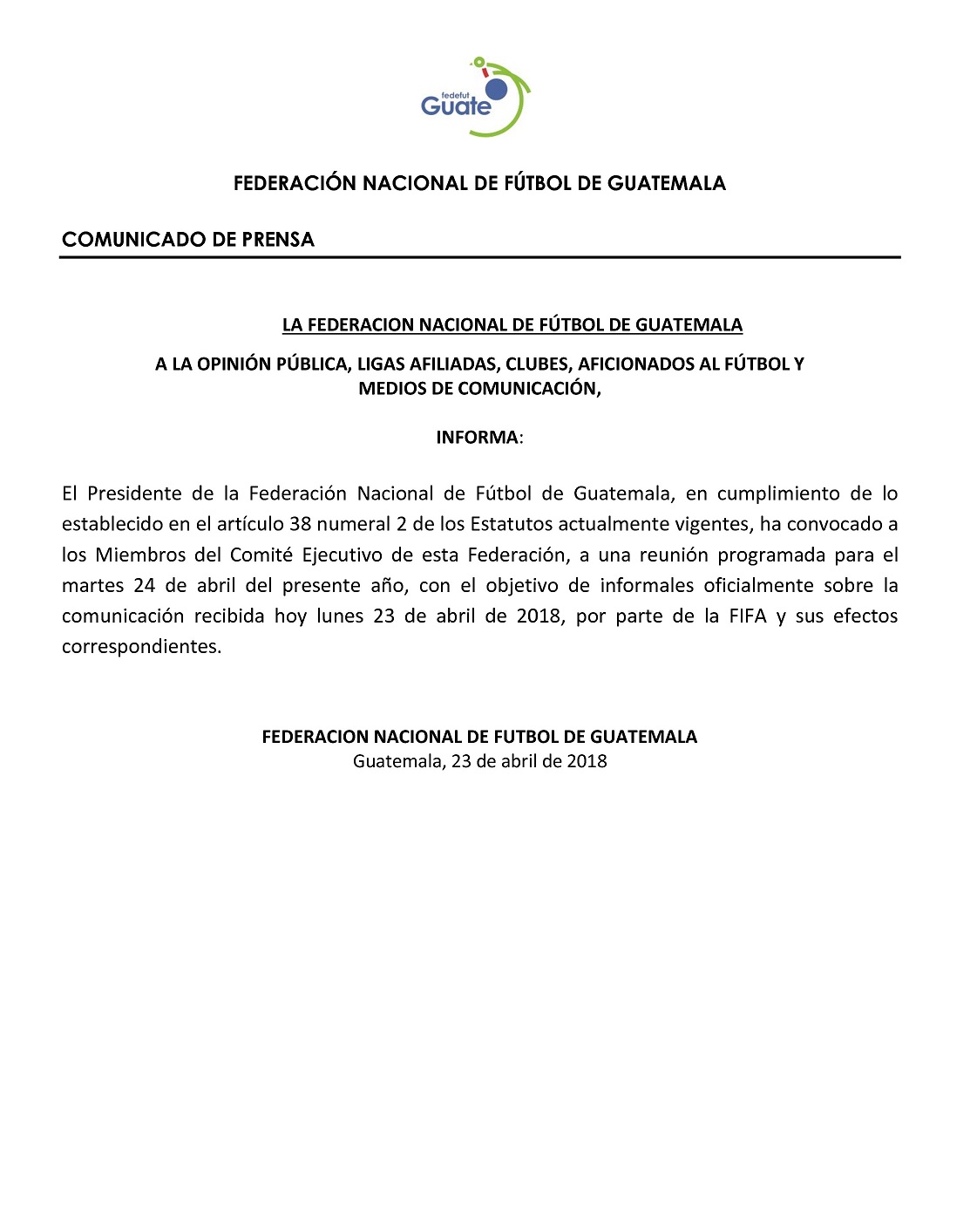 fedefut
Guate

FEDERACIÓN NACIONAL DE FÚTBOL DE GUATEMALA

COMUNICADO DE PRENSA

LA FEDERACION NACIONAL DE FÚTBOL DE GUATEMALA

A LA OPINIÓN PÚBLICA, LIGAS AFILIADAS, CLUBES, AFICIONADOS AL FÚTBOL Y MEDIOS DE COMUNICACIÓN,

INFORMA:

El Presidente de la Federación Nacional de Fútbol de Guatemala, en cumplimiento de lo establecido en el artículo 38 numeral 2 de los Estatutos actualmente vigentes, ha convocado a los Miembros del Comité Ejecutivo de esta Federación, a una reunión programada para el martes 24 de abril del presente año, con el objetivo de informales oficialmente sobre la comunicación recibida hoy lunes 23 de abril de 2018, por parte de la FIFA y sus efectos correspondientes.

FEDERACION NACIONAL DE FUTBOL DE GUATEMALA
Guatemala, 23 de abril de 2018